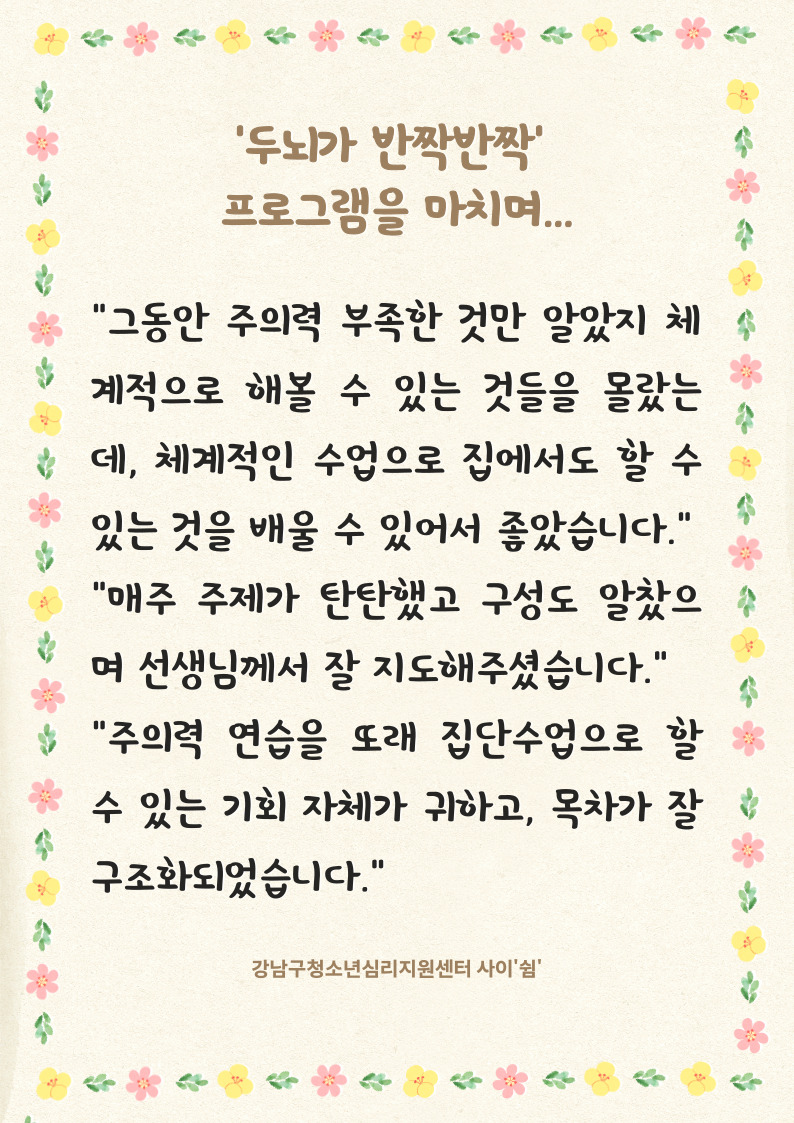 '두뇌가 반짝반짝'
프로그램을 마치며...

"그동안 주의력 부족한 것만 알았지 체계적으로 해볼 수 있는 것들을 몰랐는데, 체계적인 수업으로 집에서도 할 수 있는 것을 배울 수 있어서 좋았습니다."
"매주 주제가 탄탄했고 구성도 알찼으며 선생님께서 잘 지도해주셨습니다."
"주의력 연습을 또래 집단수업으로 할 수 있는 기회 자체가 귀하고, 목차가 잘 구조화되었습니다."

강남구청소년심리지원센터 사이'쉼'